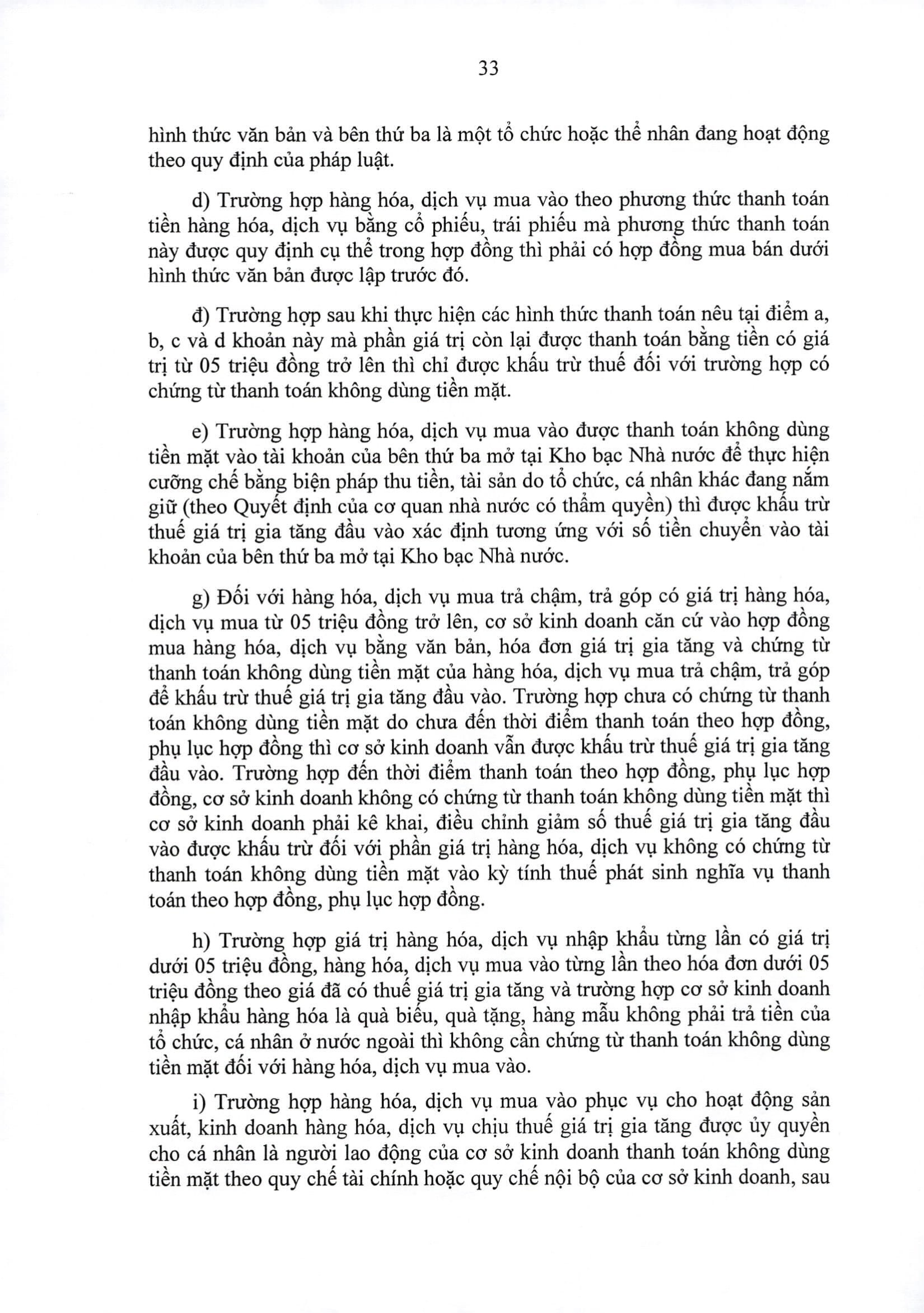 33

hình thức văn bản và bên thứ ba là một tổ chức hoặc thể nhân đang hoạt động theo quy định của pháp luật.

d) Trường hợp hàng hóa, dịch vụ mua vào theo phương thức thanh toán tiền hàng hóa, dịch vụ bằng cổ phiếu, trái phiếu mà phương thức thanh toán này được quy định cụ thể trong hợp đồng thì phải có hợp đồng mua bán dưới hình thức văn bản được lập trước đó.

đ) Trường hợp sau khi thực hiện các hình thức thanh toán nêu tại điểm a, b, c và d khoản này mà phần giá trị còn lại được thanh toán bằng tiền có giá trị từ 05 triệu đồng trở lên thì chỉ được khấu trừ thuế đối với trường hợp có chứng từ thanh toán không dùng tiền mặt.

e) Trường hợp hàng hóa, dịch vụ mua vào được thanh toán không dùng tiền mặt vào tài khoản của bên thứ ba mở tại Kho bạc Nhà nước để thực hiện cưỡng chế bằng biện pháp thu tiền, tài sản do tổ chức, cá nhân khác đang nắm giữ (theo Quyết định của cơ quan nhà nước có thẩm quyền) thì được khấu trừ thuế giá trị gia tăng đầu vào xác định tương ứng với số tiền chuyển vào tài khoản của bên thứ ba mở tại Kho bạc Nhà nước.

g) Đối với hàng hóa, dịch vụ mua trả chậm, trả góp có giá trị hàng hóa, dịch vụ mua từ 05 triệu đồng trở lên, cơ sở kinh doanh căn cứ vào hợp đồng mua hàng hóa, dịch vụ bằng văn bản, hóa đơn giá trị gia tăng và chứng từ thanh toán không dùng tiền mặt của hàng hóa, dịch vụ mua trả chậm, trả góp để khấu trừ thuế giá trị gia tăng đầu vào. Trường hợp chưa có chứng từ thanh toán không dùng tiền mặt do chưa đến thời điểm thanh toán theo hợp đồng, phụ lục hợp đồng thì cơ sở kinh doanh vẫn được khấu trừ thuế giá trị gia tăng đầu vào. Trường hợp đến thời điểm thanh toán theo hợp đồng, phụ lục hợp đồng, cơ sở kinh doanh không có chứng từ thanh toán không dùng tiền mặt thì cơ sở kinh doanh phải kê khai, điều chỉnh giảm số thuế giá trị gia tăng đầu vào được khấu trừ đối với phần giá trị hàng hóa, dịch vụ không có chứng từ thanh toán không dùng tiền mặt vào kỳ tính thuế phát sinh nghĩa vụ thanh toán theo hợp đồng, phụ lục hợp đồng.

h) Trường hợp giá trị hàng hóa, dịch vụ nhập khẩu từng lần có giá trị dưới 05 triệu đồng, hàng hóa, dịch vụ mua vào từng lần theo hóa đơn dưới 05 triệu đồng theo giá đã có thuế giá trị gia tăng và trường hợp cơ sở kinh doanh nhập khẩu hàng hóa là quà biếu, quà tặng, hàng mẫu không phải trả tiền của tổ chức, cá nhân ở nước ngoài thì không cần chứng từ thanh toán không dùng tiền mặt đối với hàng hóa, dịch vụ mua vào.

i) Trường hợp hàng hóa, dịch vụ mua vào phục vụ cho hoạt động sản xuất, kinh doanh hàng hóa, dịch vụ chịu thuế giá trị gia tăng được ủy quyền cho cá nhân là người lao động của cơ sở kinh doanh thanh toán không dùng tiền mặt theo quy chế tài chính hoặc quy chế nội bộ của cơ sở kinh doanh, sau